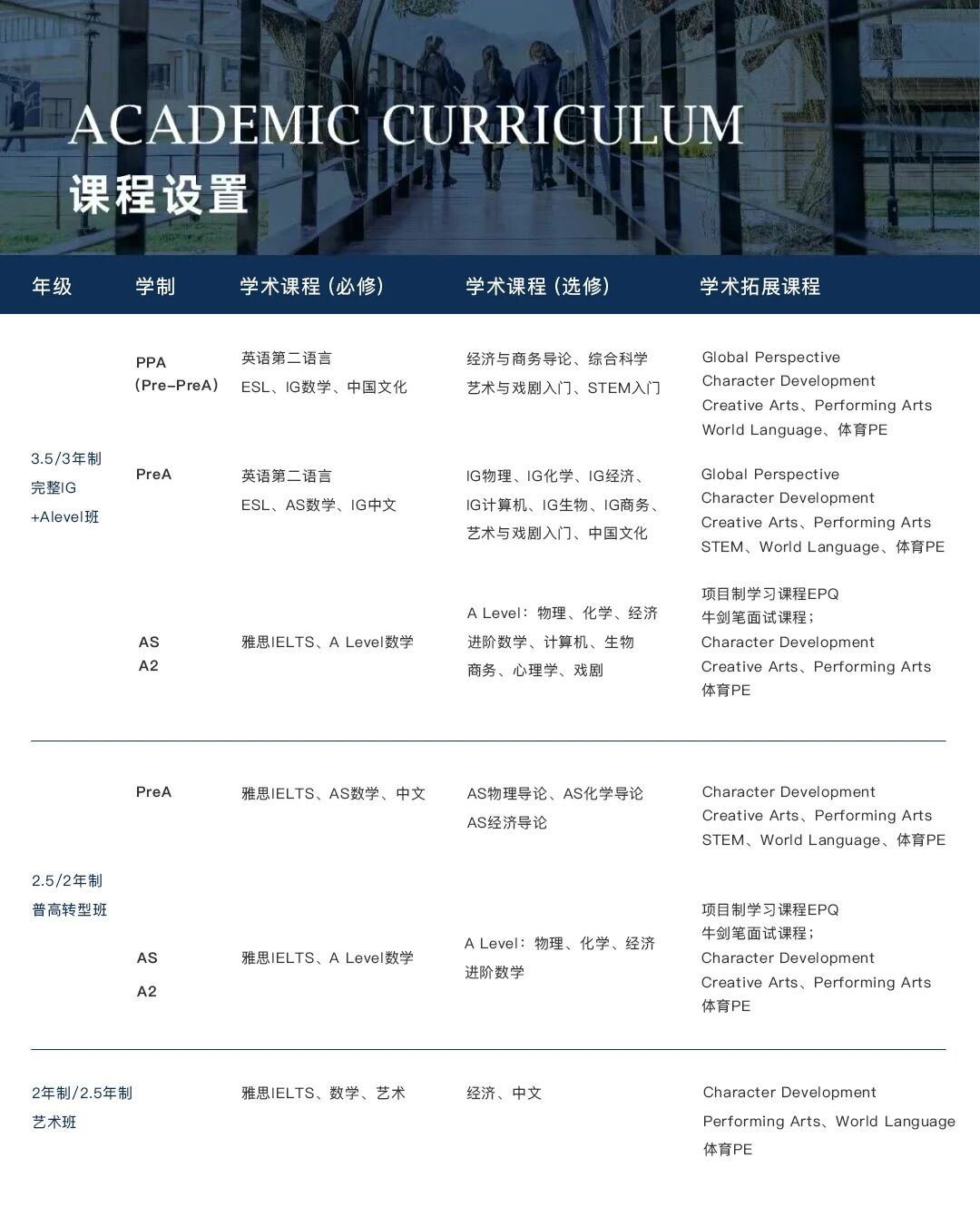 ACADEMIC CURRICULUM

课程设置

| 年级 | 学制 | 学术课程（必修） | 学术课程（选修） | 学术拓展课程 |
|---|---|---|---|---|
| 3.5/3年制 完整IG +Alevel班 | PPA (Pre-PreA) | 英语第二语言 ESL、IG数学、中国文化 | 经济与商务导论、综合科学 艺术与戏剧入门、STEM入门 | Global Perspective Character Development Creative Arts、Performing Arts World Language、体育PE |
|  | PreA | 英语第二语言 ESL、AS数学、IG中文 | IG物理、IG化学、IG经济、IG计算机、IG生物、IG商务、艺术与戏剧入门、中国文化 | Global Perspective Character Development Creative Arts、Performing Arts STEM、World Language、体育PE |
|  | AS A2 | 雅思IELTS、A Level数学 | A Level：物理、化学、经济 进阶数学、计算机、生物 商务、心理学、戏剧 | 项目制学习课程EPQ 牛剑笔面试课程； Character Development Creative Arts、Performing Arts 体育PE |
| 2.5/2年制 普高转型班 | PreA | 雅思IELTS、AS数学、中文 | AS物理导论、AS化学导论 AS经济导论 | Character Development Creative Arts、Performing Arts STEM、World Language、体育PE |
|  | AS A2 | 雅思IELTS、A Level数学 | A Level：物理、化学、经济 进阶数学 | 项目制学习课程EPQ 牛剑笔面试课程； Character Development Creative Arts、Performing Arts 体育PE |
| 2年制/2.5年制 艺术班 |  | 雅思IELTS、数学、艺术 | 经济、中文 | Character Development Performing Arts、World Language 体育PE |